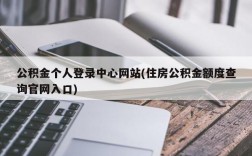 公积金个人登录中心网站(住房公积金额度查询官网入口)